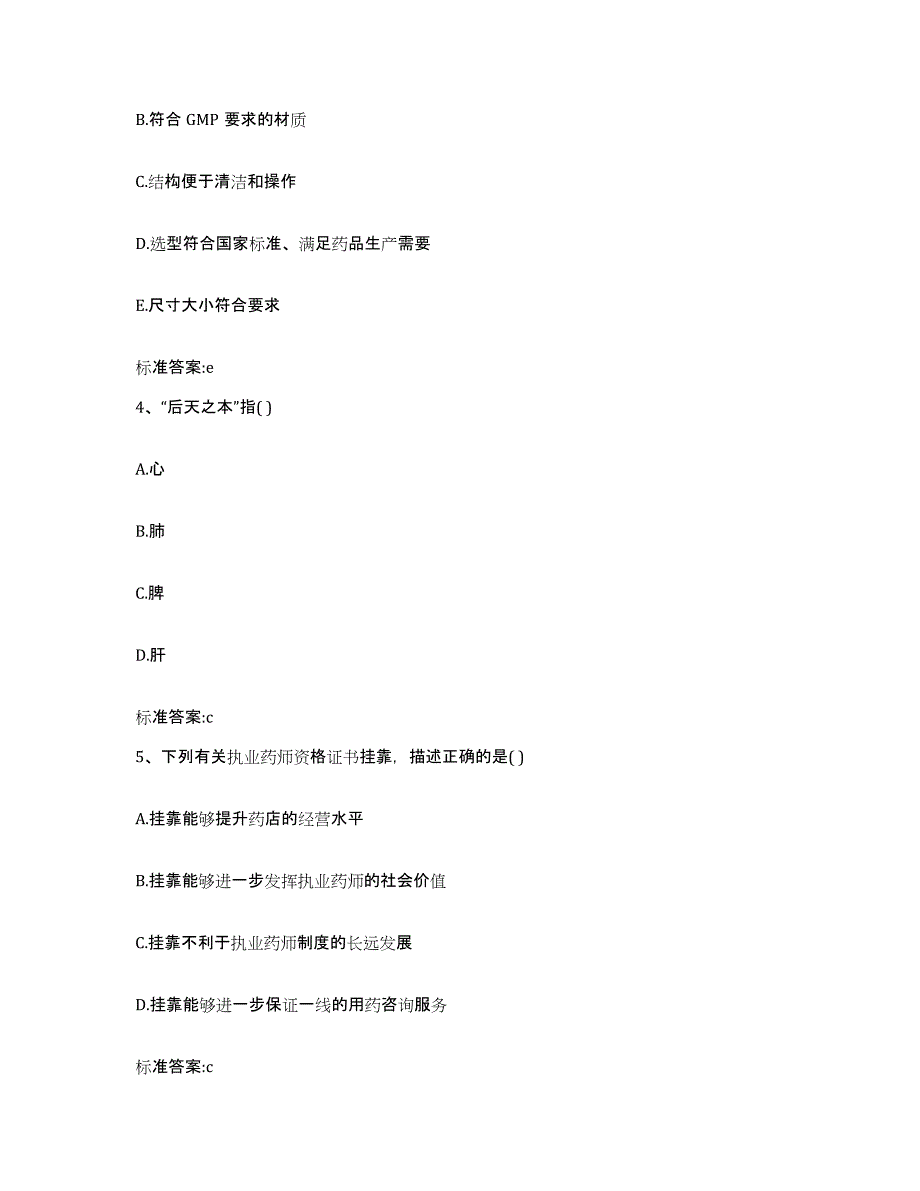 B.符合 GMP 要求的材质

C.结构便于清洁和操作

D.选型符合国家标准、满足药品生产需要

E.尺寸大小符合要求

标准答案:e

4、“后天之本”指( )

A.心

B.肺

C.脾

D.肝

标准答案:c

5、下列有关执业药师资格证书挂靠，描述正确的是( )

A.挂靠能够提升药店的经营水平

B.挂靠能够进一步发挥执业药师的社会价值

C.挂靠不利于执业药师制度的长远发展

D.挂靠能够进一步保证一线的用药咨询服务

标准答案:c